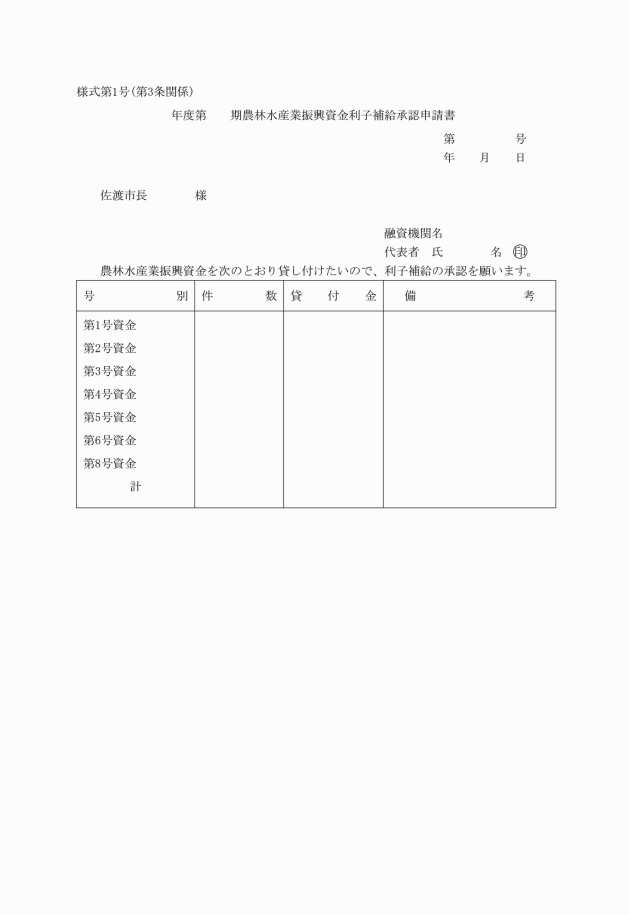 様式第1号(第3条関係)

年度第　　期農林水産業振興資金利子補給承認申請書

第　　　号
年　月　日

佐渡市長　　　　様

融資機関名
代表者　氏　　　　名 印

農林水産業振興資金を次のとおり貸し付けたいので、利子補給の承認を願います。

| 号　　　別 | 件　　数 | 貸　付　金 | 備　　　　考 |
|---|---|---|---|
| 第1号資金 | | | |
| 第2号資金 | | | |
| 第3号資金 | | | |
| 第4号資金 | | | |
| 第5号資金 | | | |
| 第6号資金 | | | |
| 第8号資金 | | | |
| 計 | | | |